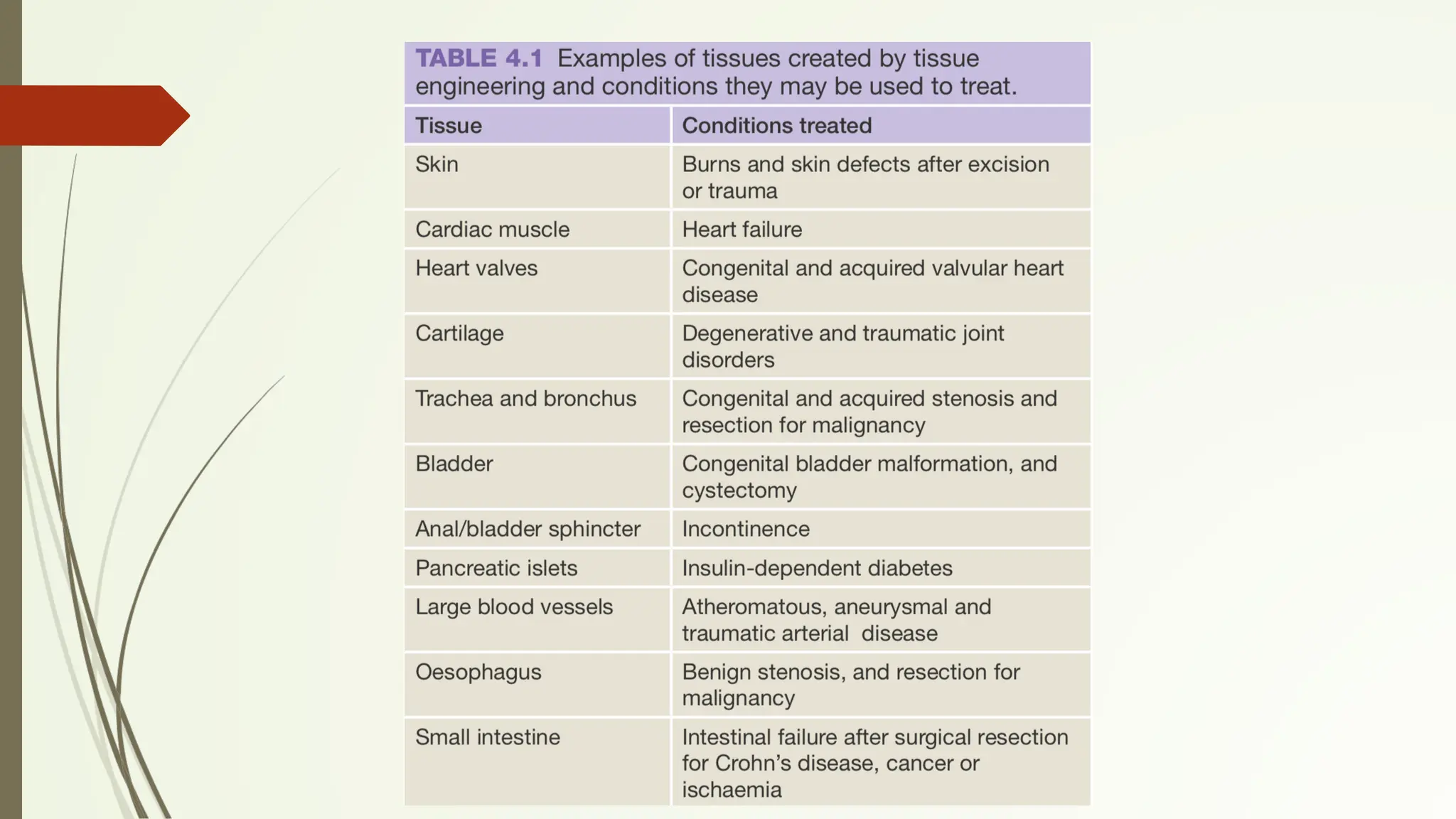 TABLE 4.1 Examples of tissues created by tissue engineering and conditions they may be used to treat.

| Tissue | Conditions treated |
|---|---|
| Skin | Burns and skin defects after excision or trauma |
| Cardiac muscle | Heart failure |
| Heart valves | Congenital and acquired valvular heart disease |
| Cartilage | Degenerative and traumatic joint disorders |
| Trachea and bronchus | Congenital and acquired stenosis and resection for malignancy |
| Bladder | Congenital bladder malformation, and cystectomy |
| Anal/bladder sphincter | Incontinence |
| Pancreatic islets | Insulin-dependent diabetes |
| Large blood vessels | Atheromatous, aneurysmal and traumatic arterial disease |
| Oesophagus | Benign stenosis, and resection for malignancy |
| Small intestine | Intestinal failure after surgical resection for Crohn's disease, cancer or ischaemia |